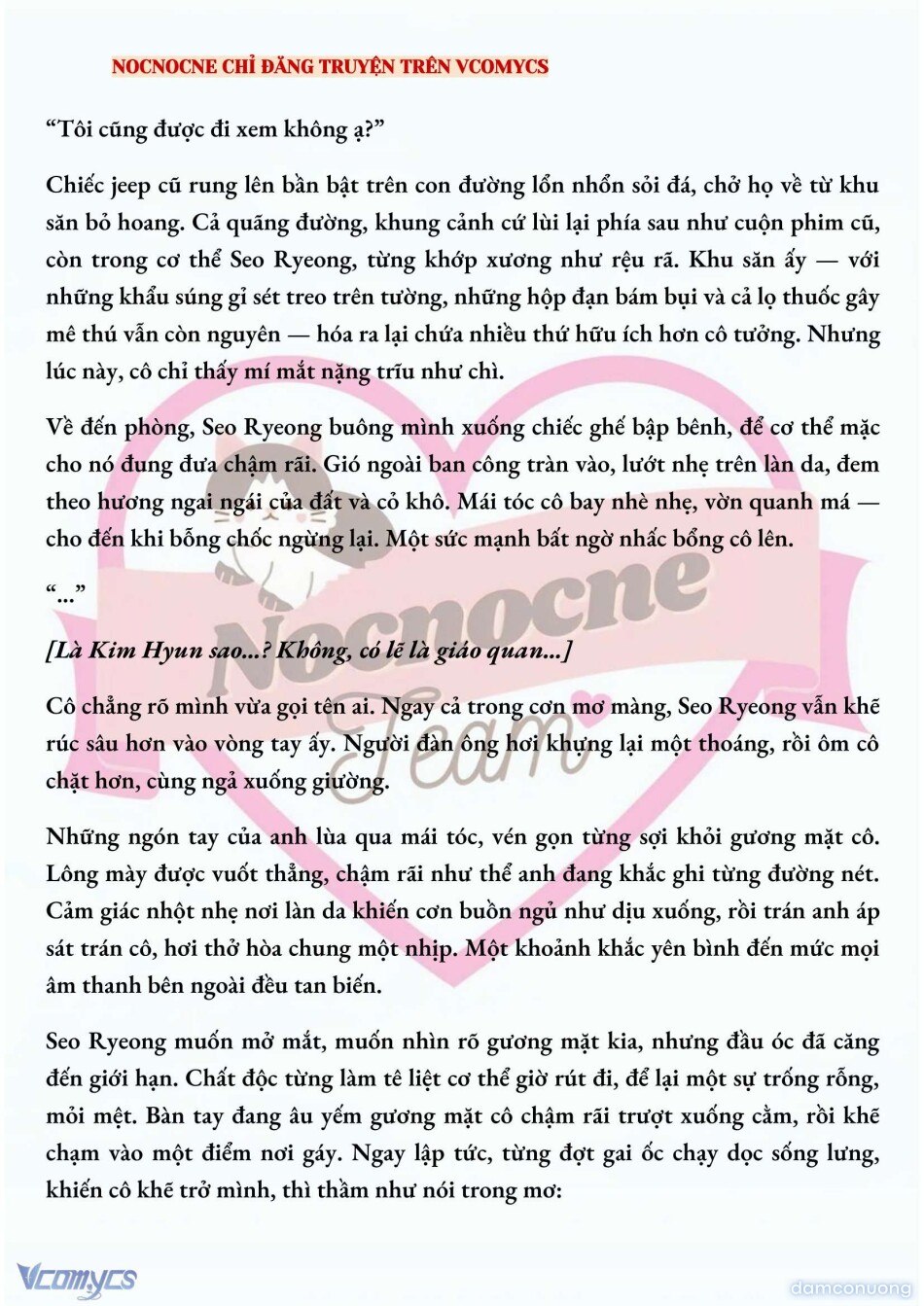 NOCNOCNE CHỈ ĐĂNG TRUYỆN TRÊN VCOMYCS

“Tôi cũng được đi xem không ạ?”

Chiếc jeep cũ rung lên bần bật trên con đường lổn nhổn sỏi đá, chở họ về từ khu săn bỏ hoang. Cả quãng đường, khung cảnh cứ lùi lại phía sau như cuộn phim cũ, còn trong cơ thể Seo Ryeong, từng khớp xương như rệu rã. Khu săn ấy — với những khẩu súng gỉ sét treo trên tường, những hộp đạn bám bụi và cả lọ thuốc gây mê thú vẫn còn nguyên — hóa ra lại chứa nhiều thứ hữu ích hơn cô tưởng. Nhưng lúc này, cô chỉ thấy mí mắt nặng trĩu như chì.

Về đến phòng, Seo Ryeong buông mình xuống chiếc ghế bập bênh, để cơ thể mặc cho nó đung đưa chậm rãi. Gió ngoài ban công tràn vào, lướt nhẹ trên làn da, đem theo hương ngai ngái của đất và cỏ khô. Mái tóc cô bay nhè nhẹ, vờn quanh má — cho đến khi bỗng chốc ngừng lại. Một sức mạnh bất ngờ nhấc bổng cô lên.

“...”

[Là Kim Hyun sao...? Không, có lẽ là giáo quan...]

Cô chẳng rõ mình vừa gọi tên ai. Ngay cả trong cơn mơ màng, Seo Ryeong vẫn khẽ rúc sâu hơn vào vòng tay ấy. Người đàn ông hơi khựng lại một thoáng, rồi ôm cô chặt hơn, cùng ngả xuống giường.

Những ngón tay của anh lùa qua mái tóc, vén gọn từng sợi khỏi gương mặt cô. Lông mày được vuốt thẳng, chậm rãi như thể anh đang khắc ghi từng đường nét. Cảm giác nhột nhẹ nơi làn da khiến cơn buồn ngủ như dịu xuống, rồi trán anh áp sát trán cô, hơi thở hòa chung một nhịp. Một khoảnh khắc yên bình đến mức mọi âm thanh bên ngoài đều tan biến.

Seo Ryeong muốn mở mắt, muốn nhìn rõ gương mặt kia, nhưng đầu óc đã căng đến giới hạn. Chất độc từng làm tê liệt cơ thể giờ rút đi, để lại một sự trống rỗng, mỏi mệt. Bàn tay đang âu yếm gương mặt cô chậm rãi trượt xuống cằm, rồi khẽ chạm vào một điểm nơi gáy. Ngay lập tức, từng đợt gai ốc chạy dọc sống lưng, khiến cô khẽ trở mình, thì thầm như nói trong mơ:

Nocnocne Team

Vcomycs

damconuong